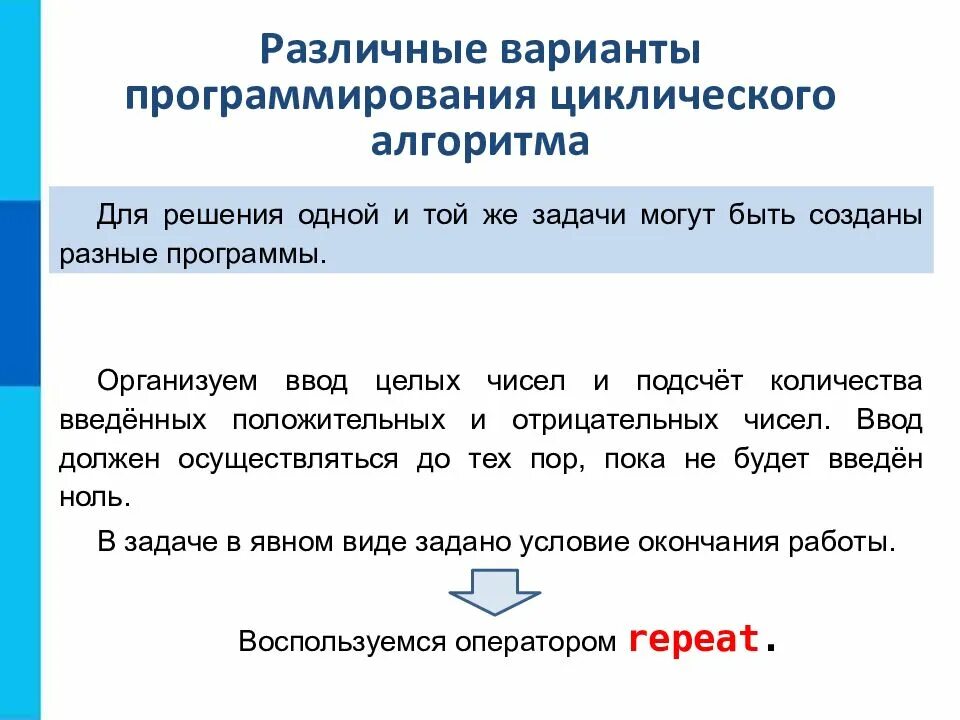 Различные варианты программирования циклического алгоритма

Для решения одной и той же задачи могут быть созданы разные программы.

Организуем ввод целых чисел и подсчёт количества введённых положительных и отрицательных чисел. Ввод должен осуществляться до тех пор, пока не будет введён ноль.

В задаче в явном виде задано условие окончания работы.

Воспользуемся оператором repeat.